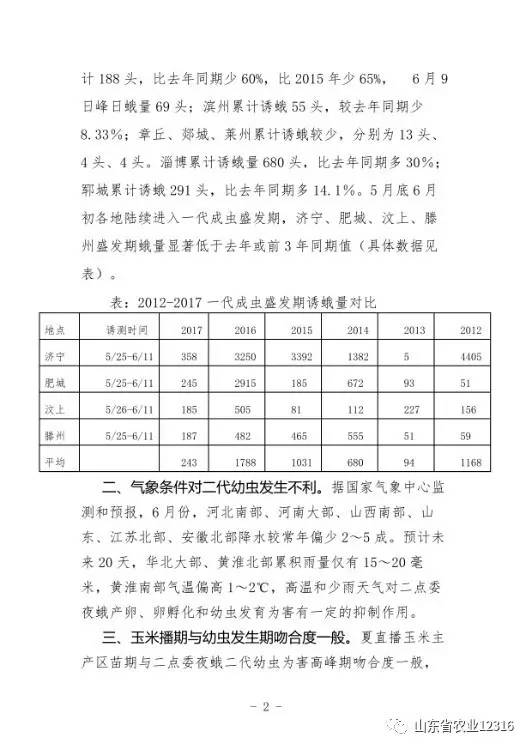 计 188 头，比去年同期少 60%，比 2015 年少 65%， 6 月 9 日峰日蛾量 69 头；滨州累计诱蛾 55 头，较去年同期少 8.33%；章丘、郯城、莱州累计诱蛾较少，分别为 13 头、4 头、4 头。淄博累计诱蛾量 680 头，比去年同期多 30%；郓城累计诱蛾 291 头，比去年同期多 14.1%。5 月底 6 月初各地陆续进入一代成虫盛发期，济宁、肥城、汶上、滕州盛发期蛾量显著低于去年或前 3 年同期值（具体数据见表）。

表：2012-2017 一代成虫盛发期诱蛾量对比

| 地点 | 诱测时间 | 2017 | 2016 | 2015 | 2014 | 2013 | 2012 |
|---|---|---|---|---|---|---|---|
| 济宁 | 5/25-6/11 | 358 | 3250 | 3392 | 1382 | 5 | 4405 |
| 肥城 | 5/25-6/11 | 245 | 2915 | 185 | 672 | 93 | 51 |
| 汶上 | 5/26-6/11 | 185 | 505 | 81 | 112 | 227 | 156 |
| 滕州 | 5/25-6/11 | 187 | 482 | 465 | 555 | 51 | 59 |
| 平均 | | 243 | 1788 | 1031 | 680 | 94 | 1168 |

二、气象条件对二代幼虫发生不利。据国家气象中心监测和预报，6 月份，河北南部、河南大部、山西南部、山东、江苏北部、安徽北部降水较常年偏少 2～5 成。预计未来 20 天，华北大部、黄淮北部累积雨量仅有 15～20 毫米，黄淮南部气温偏高 1～2℃，高温和少雨天气对二点委夜蛾产卵、卵孵化和幼虫发育为害有一定的抑制作用。

三、玉米播期与幼虫发生期吻合度一般。夏直播玉米主产区苗期与二点委夜蛾二代幼虫为害高峰期吻合度一般，

- 2 -

山东省农业12316